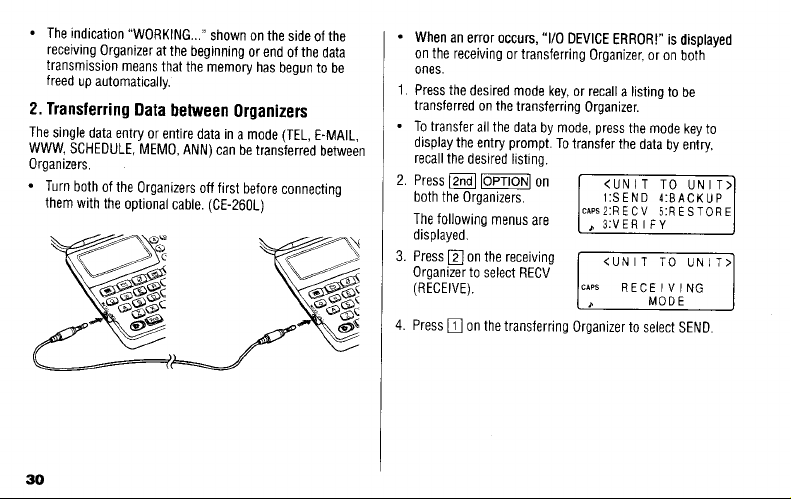 • The indication "WORKING..." shown on the side of the receiving Organizer at the beginning or end of the data transmission means that the memory has begun to be freed up automatically.

2. Transferring Data between Organizers

The single data entry or entire data in a mode (TEL, E-MAIL, WWW, SCHEDULE, MEMO, ANN) can be transferred between Organizers.

• Turn both of the Organizers off first before connecting them with the optional cable. (CE-260L)

• When an error occurs, "I/O DEVICE ERROR!" is displayed on the receiving or transferring Organizer, or on both ones.

1. Press the desired mode key, or recall a listing to be transferred on the transferring Organizer.

• To transfer all the data by mode, press the mode key to display the entry prompt. To transfer the data by entry, recall the desired listing.

2. Press 2nd OPTION on both the Organizers.

The following menus are displayed.

<UNIT TO UNIT>
1:SEND 4:BACKUP
CAPS 2:RECV 5:RESTORE
3:VERIFY

3. Press 2 on the receiving Organizer to select RECV (RECEIVE).

<UNIT TO UNIT>
CAPS RECEIVING
MODE

4. Press 1 on the transferring Organizer to select SEND.

30